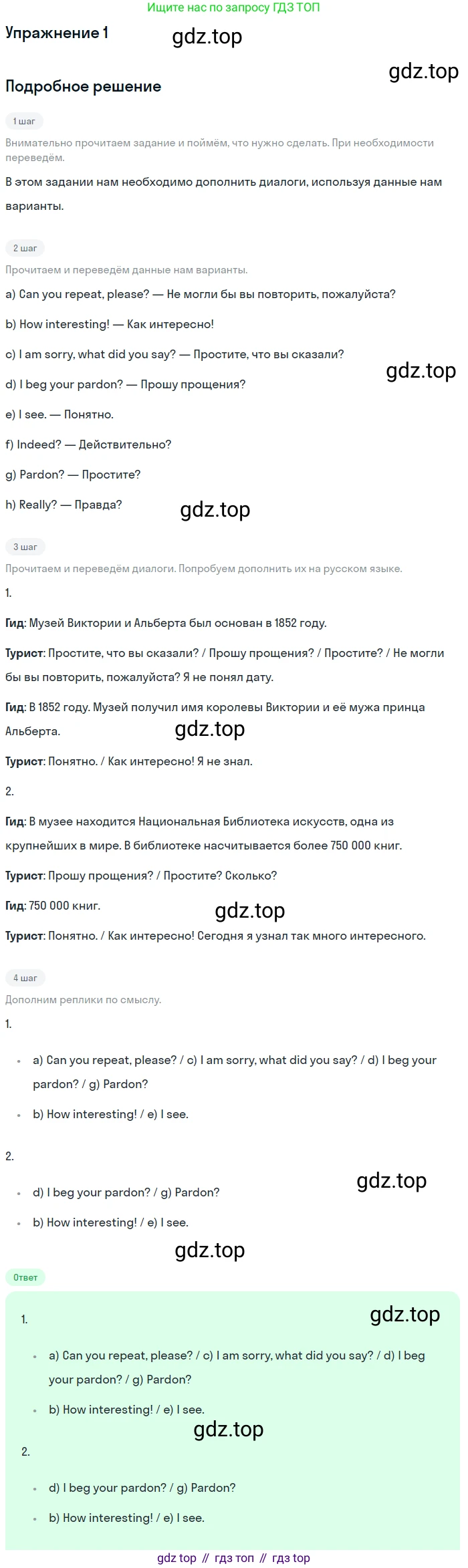 Ищите нас по запросу ГДЗ ТОП

Упражнение 1

Подробное решение

1 шаг

Внимательно прочитаем задание и поймём, что нужно сделать. При необходимости переведём.

В этом задании нам необходимо дополнить диалоги, используя данные нам варианты.

2 шаг

Прочитаем и переведём данные нам варианты.

a) Can you repeat, please? — Не могли бы вы повторить, пожалуйста?

b) How interesting! — Как интересно!

c) I am sorry, what did you say? — Простите, что вы сказали?

d) I beg your pardon? — Прошу прощения?

e) I see. — Понятно.

f) Indeed? — Действительно?

g) Pardon? — Простите?

h) Really? — Правда?

3 шаг

Прочитаем и переведём диалоги. Попробуем дополнить их на русском языке.

1.

Гид: Музей Виктории и Альберта был основан в 1852 году.

Турист: Простите, что вы сказали? / Прошу прощения? / Простите? / Не могли бы вы повторить, пожалуйста? Я не понял дату.

Гид: В 1852 году. Музей получил имя королевы Виктории и её мужа принца Альберта.

Турист: Понятно. / Как интересно! Я не знал.

2.

Гид: В музее находится Национальная Библиотека искусств, одна из крупнейших в мире. В библиотеке насчитывается более 750 000 книг.

Турист: Прошу прощения? / Простите? Сколько?

Гид: 750 000 книг.

Турист: Понятно. / Как интересно! Сегодня я узнал так много интересного.

4 шаг

Дополним реплики по смыслу.

1.

• a) Can you repeat, please? / c) I am sorry, what did you say? / d) I beg your pardon? / g) Pardon?
• b) How interesting! / e) I see.

2.

• d) I beg your pardon? / g) Pardon?
• b) How interesting! / e) I see.

Ответ

1.

• a) Can you repeat, please? / c) I am sorry, what did you say? / d) I beg your pardon? / g) Pardon?
• b) How interesting! / e) I see.

2.

• d) I beg your pardon? / g) Pardon?
• b) How interesting! / e) I see.

gdz top // гдз топ // гдз top

gdz.top